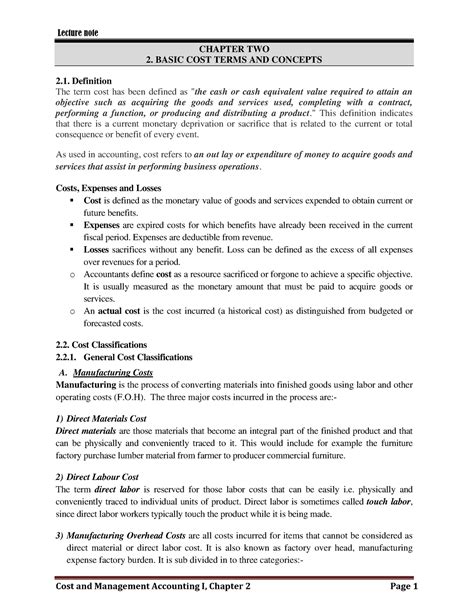 Lecture note

CHAPTER TWO
2. BASIC COST TERMS AND CONCEPTS

2.1. Definition
The term cost has been defined as "the cash or cash equivalent value required to attain an objective such as acquiring the goods and services used, completing with a contract, performing a function, or producing and distributing a product." This definition indicates that there is a current monetary deprivation or sacrifice that is related to the current or total consequence or benefit of every event.

As used in accounting, cost refers to an out lay or expenditure of money to acquire goods and services that assist in performing business operations.

Costs, Expenses and Losses
▪ Cost is defined as the monetary value of goods and services expended to obtain current or future benefits.
▪ Expenses are expired costs for which benefits have already been received in the current fiscal period. Expenses are deductible from revenue.
▪ Losses sacrifices without any benefit. Loss can be defined as the excess of all expenses over revenues for a period.
o Accountants define cost as a resource sacrificed or forgone to achieve a specific objective. It is usually measured as the monetary amount that must be paid to acquire goods or services.
o An actual cost is the cost incurred (a historical cost) as distinguished from budgeted or forecasted costs.

2.2. Cost Classifications
2.2.1. General Cost Classifications
A. Manufacturing Costs
Manufacturing is the process of converting materials into finished goods using labor and other operating costs (F.O.H). The three major costs incurred in the process are:-

1) Direct Materials Cost
Direct materials are those materials that become an integral part of the finished product and that can be physically and conveniently traced to it. This would include for example the furniture factory purchase lumber material from farmer to producer commercial furniture.

2) Direct Labour Cost
The term direct labor is reserved for those labor costs that can be easily i.e. physically and conveniently traced to individual units of product. Direct labor is sometimes called touch labor, since direct labor workers typically touch the product while it is being made.

3) Manufacturing Overhead Costs are all costs incurred for items that cannot be considered as direct material or direct labor cost. It is also known as factory over head, manufacturing expense factory burden. It is sub divided in to three categories:-

Cost and Management Accounting I, Chapter 2 Page 1